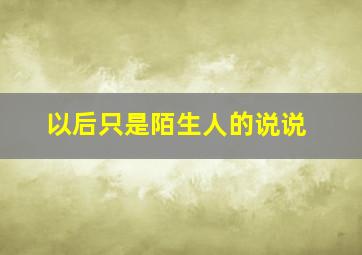 以后只是陌生人的说说